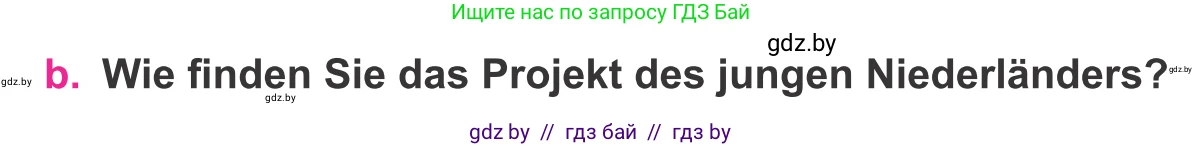 Ищите нас по запросу ГДЗ Бай

gdz.by

gdz.by b. Wie finden Sie das Projekt des jungen Niederländers? gdz.by

gdz.by

gdz by // гдз бай // гдз by